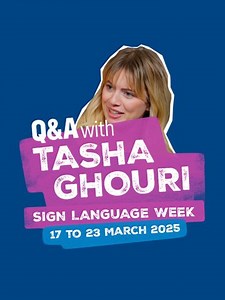 Q&A with
TASHA GHOURI
SIGN LANGUAGE WEEK
17 TO 23 MARCH 2025